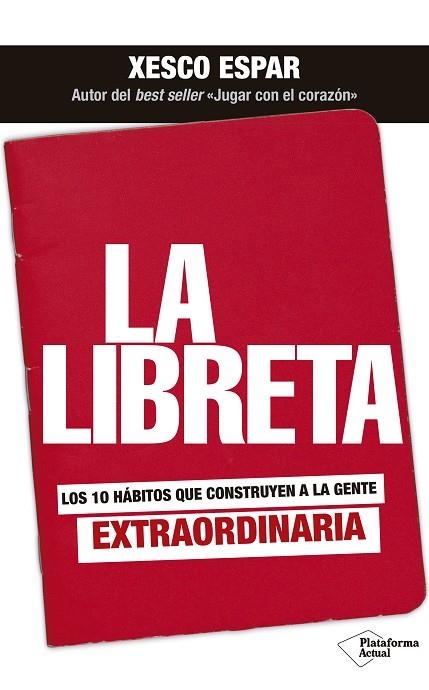 XESCO ESPAR
Autor del best seller «Jugar con el corazón»

LA LIBRETA

LOS 10 HÁBITOS QUE CONSTRUYEN A LA GENTE
EXTRAORDINARIA

Plataforma Actual